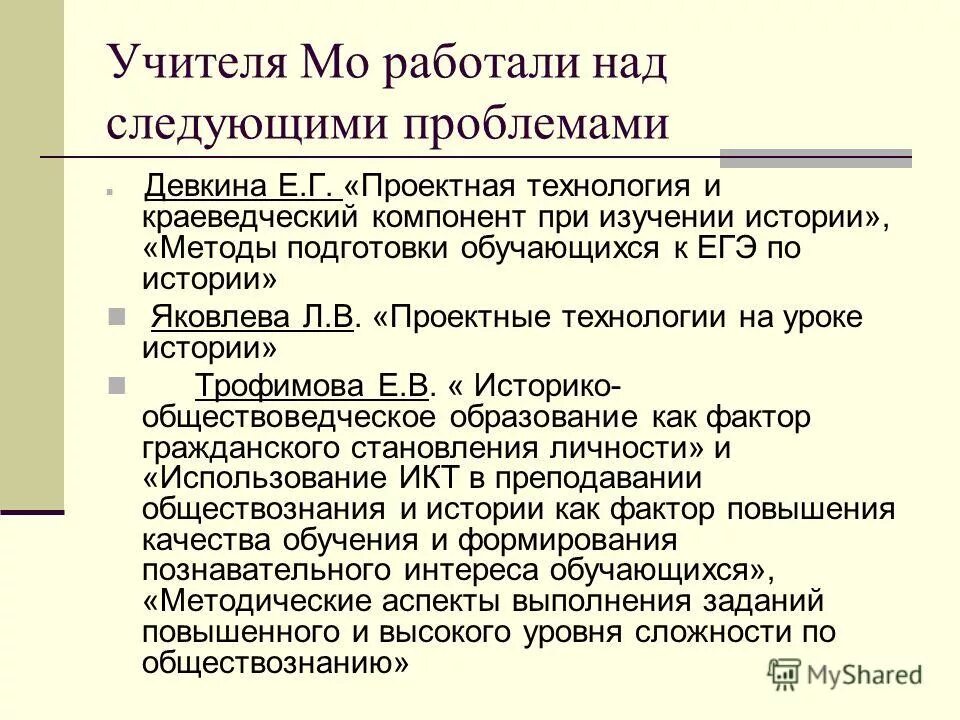 Учителя Мо работали над следующими проблемами

Девкина Е.Г. «Проектная технология и краеведческий компонент при изучении истории», «Методы подготовки обучающихся к ЕГЭ по истории»

Яковлева Л.В. «Проектные технологии на уроке истории»

Трофимова Е.В. « Историко-обществоведческое образование как фактор гражданского становления личности» и «Использование ИКТ в преподавании обществознания и истории как фактор повышения качества обучения и формирования познавательного интереса обучающихся», «Методические аспекты выполнения заданий повышенного и высокого уровня сложности по обществознанию»

MyShared